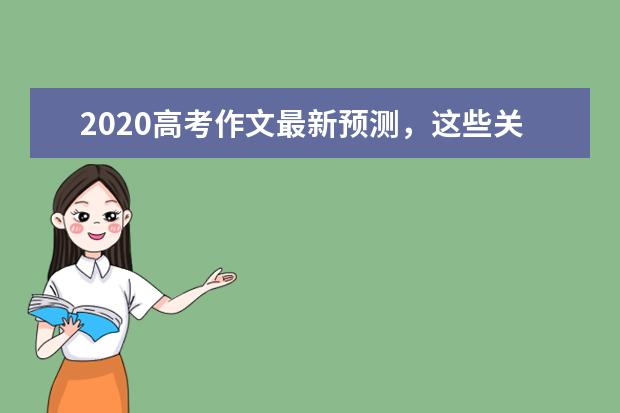 2020高考作文最新预测，这些关